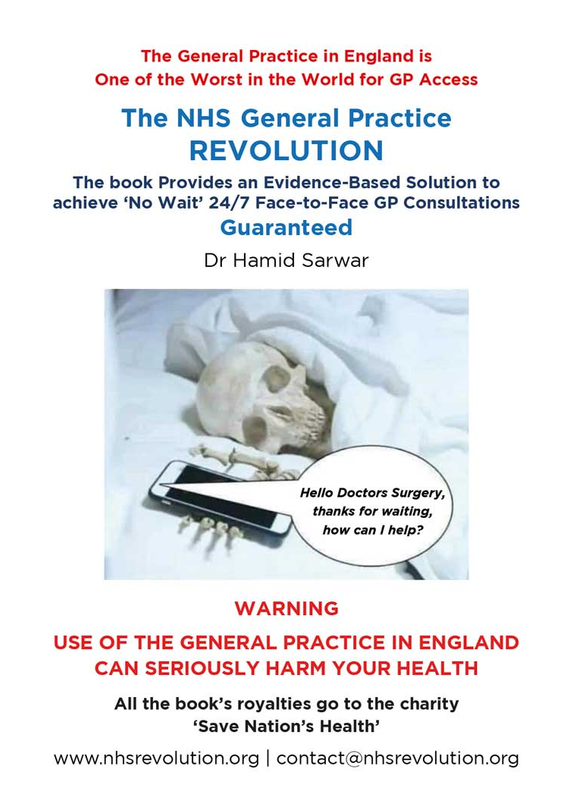 The General Practice in England is
One of the Worst in the World for GP Access

The NHS General Practice
REVOLUTION

The book Provides an Evidence-Based Solution to achieve 'No Wait' 24/7 Face-to-Face GP Consultations
Guaranteed

Dr Hamid Sarwar

Hello Doctors Surgery,
thanks for waiting,
how can I help?

WARNING

USE OF THE GENERAL PRACTICE IN ENGLAND
CAN SERIOUSLY HARM YOUR HEALTH

All the book's royalties go to the charity
'Save Nation's Health'

www.nhsrevolution.org | contact@nhsrevolution.org